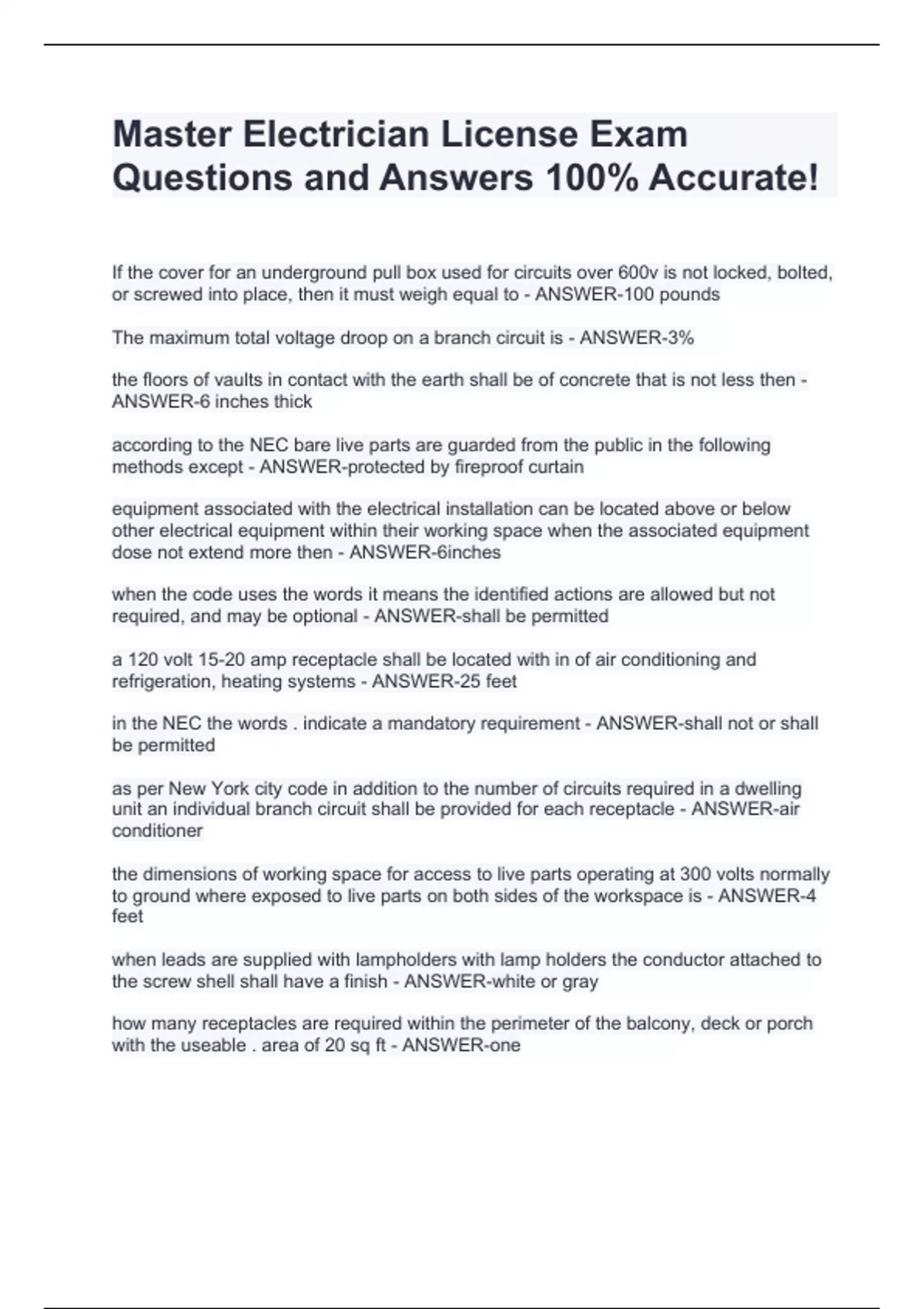 Master Electrician License Exam Questions and Answers 100% Accurate!

If the cover for an underground pull box used for circuits over 600v is not locked, bolted, or screwed into place, then it must weigh equal to - ANSWER-100 pounds

The maximum total voltage droop on a branch circuit is - ANSWER-3%

the floors of vaults in contact with the earth shall be of concrete that is not less then - ANSWER-6 inches thick

according to the NEC bare live parts are guarded from the public in the following methods except - ANSWER-protected by fireproof curtain

equipment associated with the electrical installation can be located above or below other electrical equipment within their working space when the associated equipment dose not extend more then - ANSWER-6inches

when the code uses the words it means the identified actions are allowed but not required, and may be optional - ANSWER-shall be permitted

a 120 volt 15-20 amp receptacle shall be located with in of air conditioning and refrigeration, heating systems - ANSWER-25 feet

in the NEC the words . indicate a mandatory requirement - ANSWER-shall not or shall be permitted

as per New York city code in addition to the number of circuits required in a dwelling unit an individual branch circuit shall be provided for each receptacle - ANSWER-air conditioner

the dimensions of working space for access to live parts operating at 300 volts normally to ground where exposed to live parts on both sides of the workspace is - ANSWER-4 feet

when leads are supplied with lampholders with lamp holders the conductor attached to the screw shell shall have a finish - ANSWER-white or gray

how many receptacles are required within the perimeter of the balcony, deck or porch with the useable . area of 20 sq ft - ANSWER-one